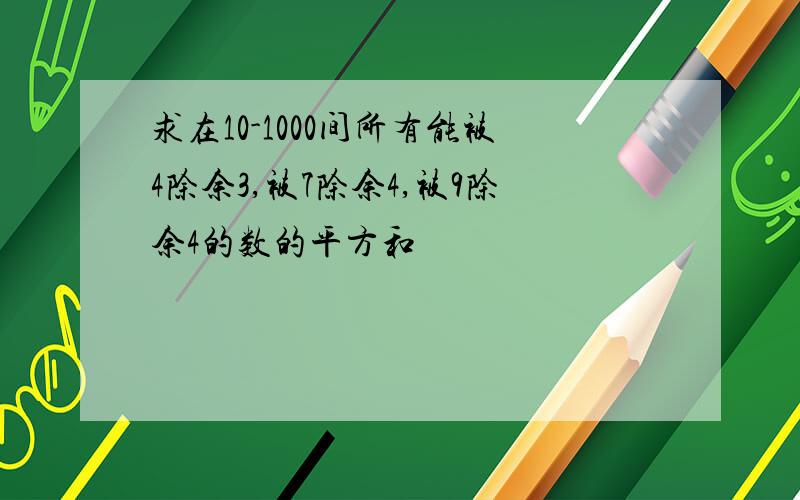 求在10-1000间所有能被4除余3,被7除余4,被9除余4的数的平方和